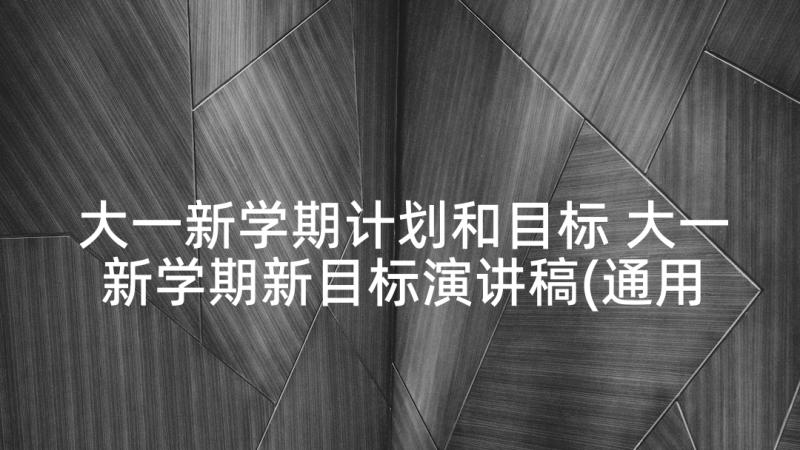 大一新学期计划和目标 大一新学期新目标演讲稿(通用